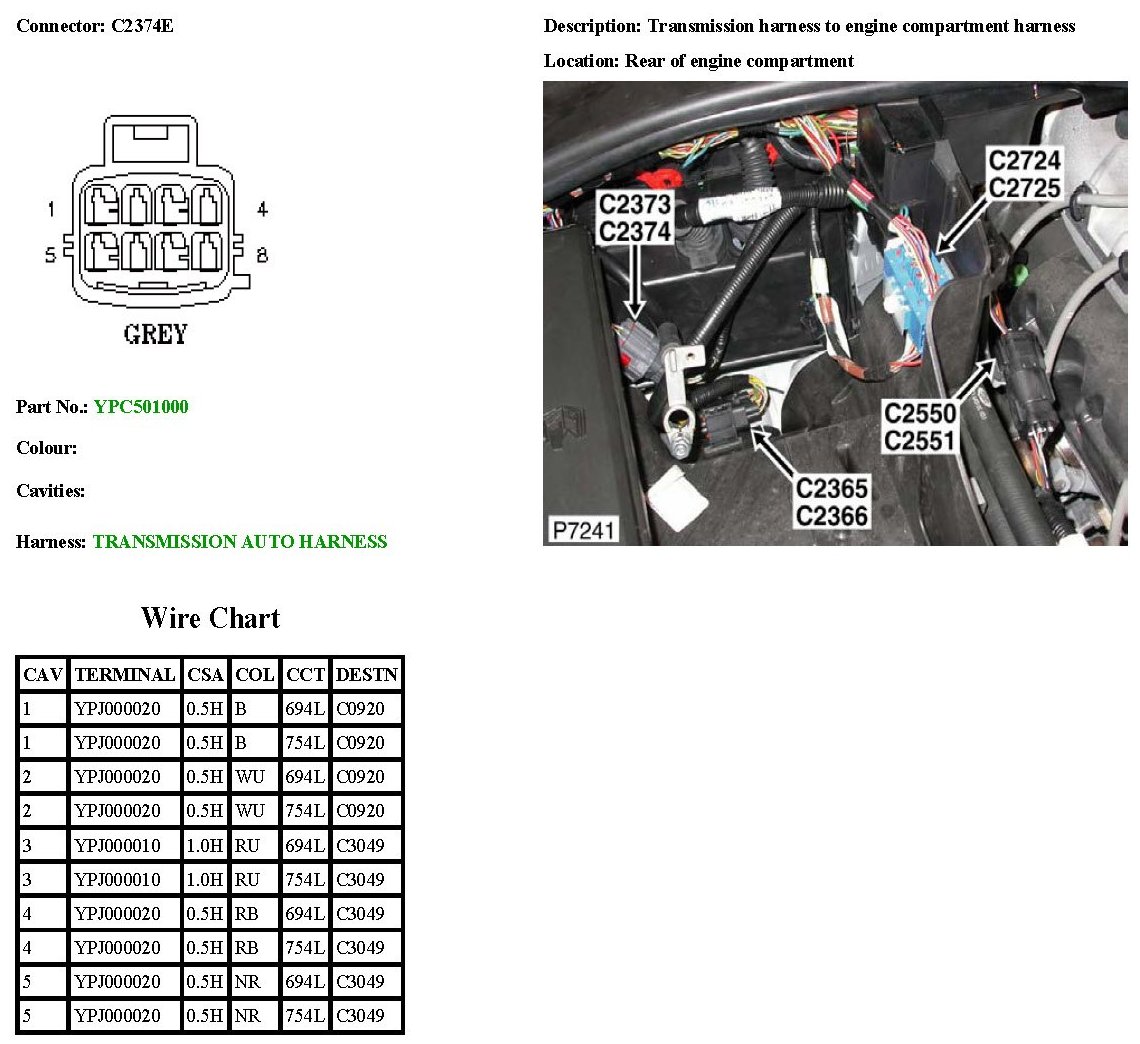 Connector: C2374E

1
4
5
8
GREY

Part No.: YPC501000

Colour:

Cavities:

Harness: TRANSMISSION AUTO HARNESS

Wire Chart

| CAV | TERMINAL | CSA | COL | CCT | DESTN |
|---|---|---|---|---|---|
| 1 | YPJ000020 | 0.5H | B | 694L | C0920 |
| 1 | YPJ000020 | 0.5H | B | 754L | C0920 |
| 2 | YPJ000020 | 0.5H | WU | 694L | C0920 |
| 2 | YPJ000020 | 0.5H | WU | 754L | C0920 |
| 3 | YPJ000010 | 1.0H | RU | 694L | C3049 |
| 3 | YPJ000010 | 1.0H | RU | 754L | C3049 |
| 4 | YPJ000020 | 0.5H | RB | 694L | C3049 |
| 4 | YPJ000020 | 0.5H | RB | 754L | C3049 |
| 5 | YPJ000020 | 0.5H | NR | 694L | C3049 |
| 5 | YPJ000020 | 0.5H | NR | 754L | C3049 |

Description: Transmission harness to engine compartment harness

Location: Rear of engine compartment

C2373
C2374
C2724
C2725
C2550
C2551
C2365
C2366
P7241